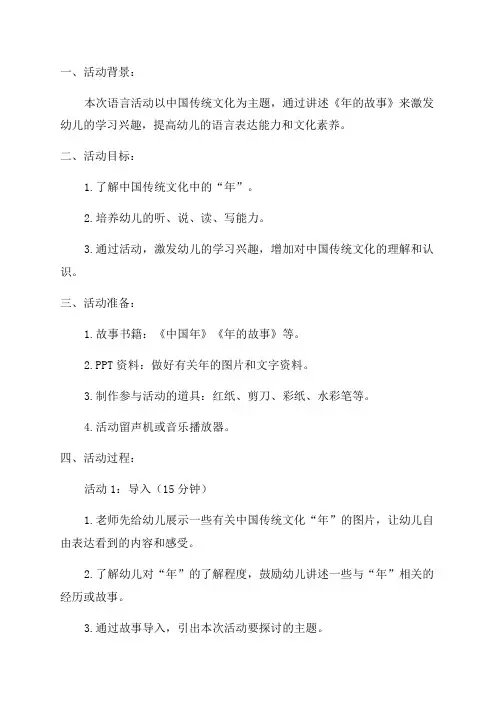 一、活动背景：

本次语言活动以中国传统文化为主题，通过讲述《年的故事》来激发幼儿的学习兴趣，提高幼儿的语言表达能力和文化素养。

二、活动目标：

1.了解中国传统文化中的“年”。

2.培养幼儿的听、说、读、写能力。

3.通过活动，激发幼儿的学习兴趣，增加对中国传统文化的理解和认识。

三、活动准备：

1.故事书籍：《中国年》《年的故事》等。

2.PPT资料：做好有关年的图片和文字资料。

3.制作参与活动的道具：红纸、剪刀、彩纸、水彩笔等。

4.活动留声机或音乐播放器。

四、活动过程：

活动1：导入（15分钟）

1.老师先给幼儿展示一些有关中国传统文化“年”的图片，让幼儿自由表达看到的内容和感受。

2.了解幼儿对“年”的了解程度，鼓励幼儿讲述一些与“年”相关的经历或故事。

3.通过故事导入，引出本次活动要探讨的主题。